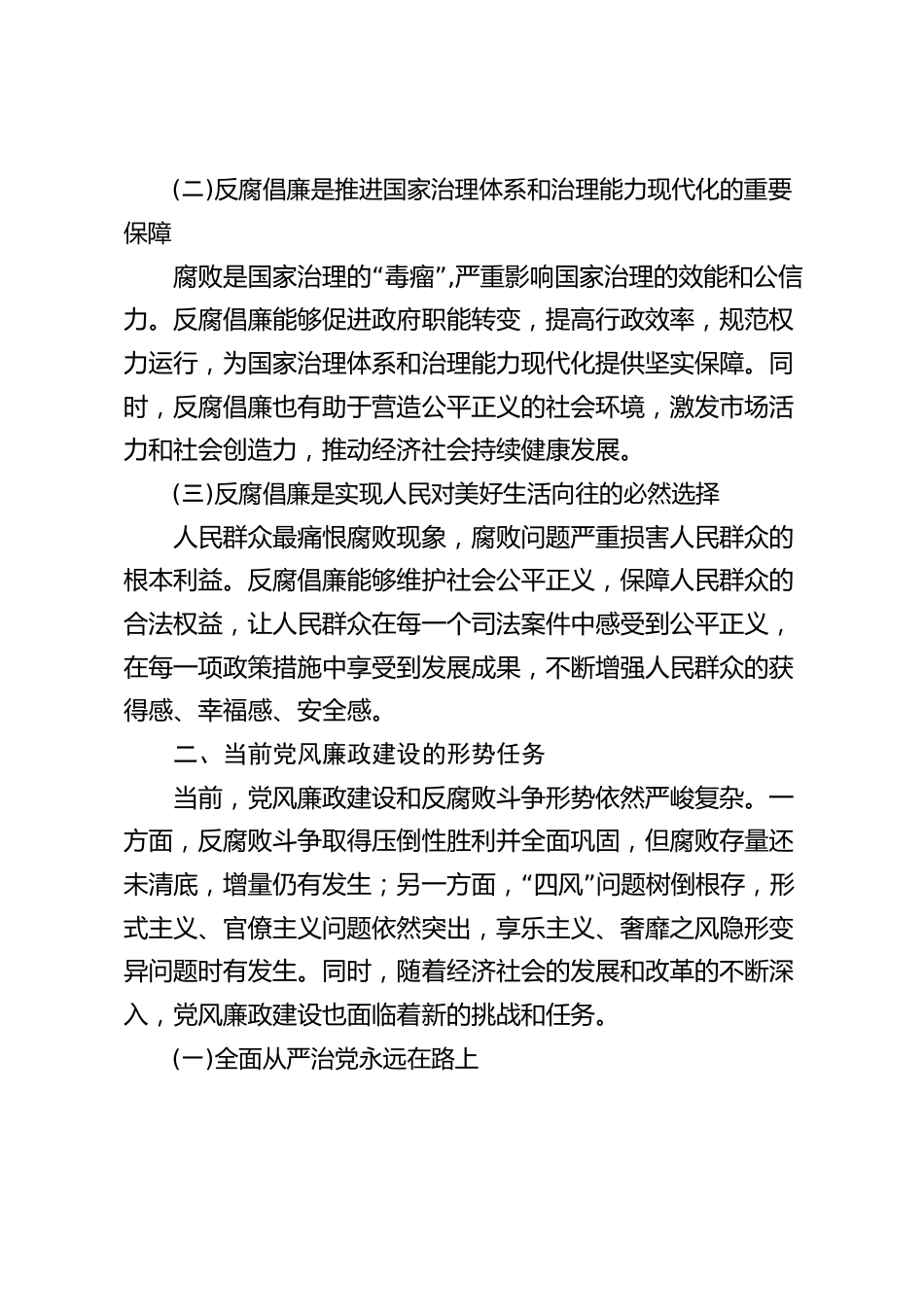 (二)反腐倡廉是推进国家治理体系和治理能力现代化的重要保障

腐败是国家治理的“毒瘤”,严重影响国家治理的效能和公信力。反腐倡廉能够促进政府职能转变，提高行政效率，规范权力运行，为国家治理体系和治理能力现代化提供坚实保障。同时，反腐倡廉也有助于营造公平正义的社会环境，激发市场活力和社会创造力，推动经济社会持续健康发展。

(三)反腐倡廉是实现人民对美好生活向往的必然选择

人民群众最痛恨腐败现象，腐败问题严重损害人民群众的根本利益。反腐倡廉能够维护社会公平正义，保障人民群众的合法权益，让人民群众在每一个司法案件中感受到公平正义，在每一项政策措施中享受到发展成果，不断增强人民群众的获得感、幸福感、安全感。

二、当前党风廉政建设的形势任务

当前，党风廉政建设和反腐败斗争形势依然严峻复杂。一方面，反腐败斗争取得压倒性胜利并全面巩固，但腐败存量还未清底，增量仍有发生；另一方面，“四风”问题树倒根存，形式主义、官僚主义问题依然突出，享乐主义、奢靡之风隐形变异问题时有发生。同时，随着经济社会的发展和改革的不断深入，党风廉政建设也面临着新的挑战和任务。

(一)全面从严治党永远在路上